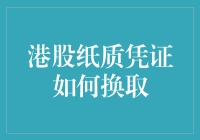 港股纸质凭证
如何换取